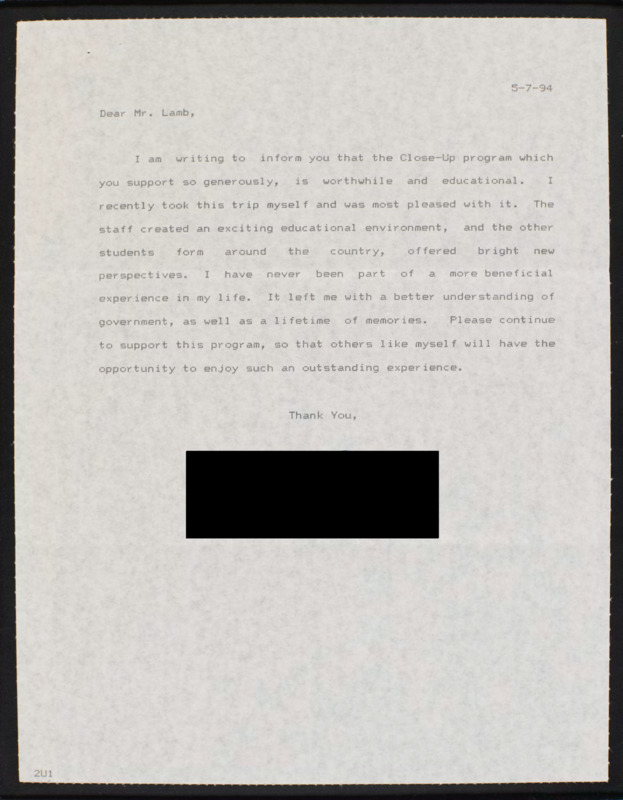 5-7-94

Dear Mr. Lamb,

I am writing to inform you that the Close-Up program which you support so generously, is worthwhile and educational. I recently took this trip myself and was most pleased with it. The staff created an exciting educational environment, and the other students form around the country, offered bright new perspectives. I have never been part of a more beneficial experience in my life. It left me with a better understanding of government, as well as a lifetime of memories. Please continue to support this program, so that others like myself will have the opportunity to enjoy such an outstanding experience.

Thank You,

2U1